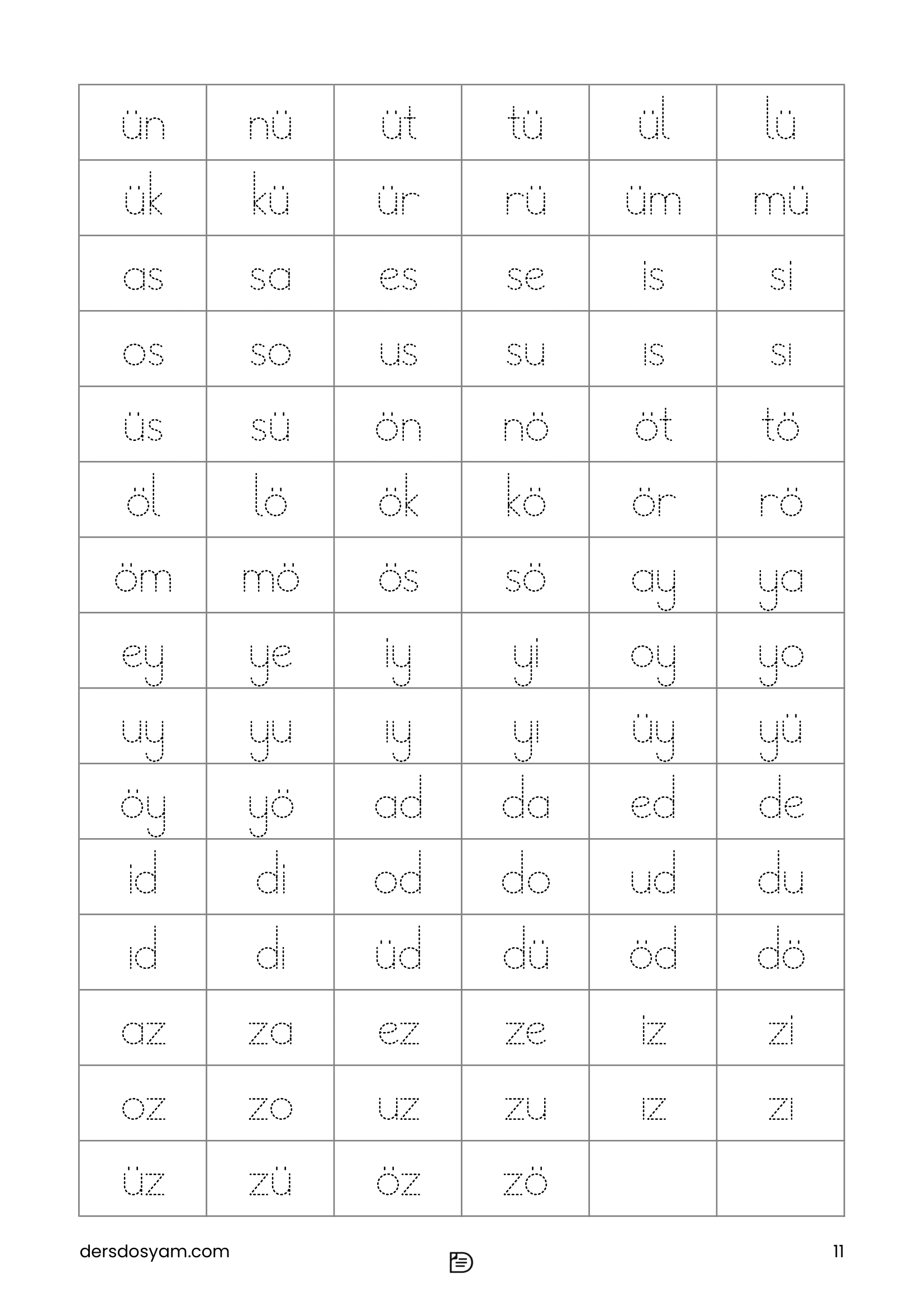 | ün | nü | üt | tü | ül | lü |
|---|---|---|---|---|---|
| ük | kü | ür | rü | üm | mü |
| as | sa | es | se | is | si |
| os | so | us | su | ıs | sı |
| üs | sü | ön | nö | öt | tö |
| öl | lö | ök | kö | ör | rö |
| öm | mö | ös | sö | ay | ya |
| ey | ye | iy | yi | oy | yo |
| uy | yu | ıy | yı | üy | yü |
| öy | yö | ad | da | ed | de |
| id | di | od | do | ud | du |
| ıd | dı | üd | dü | öd | dö |
| az | za | ez | ze | iz | zi |
| oz | zo | uz | zu | ız | zı |
| üz | zü | öz | zö | | |

dersdosyam.com

11